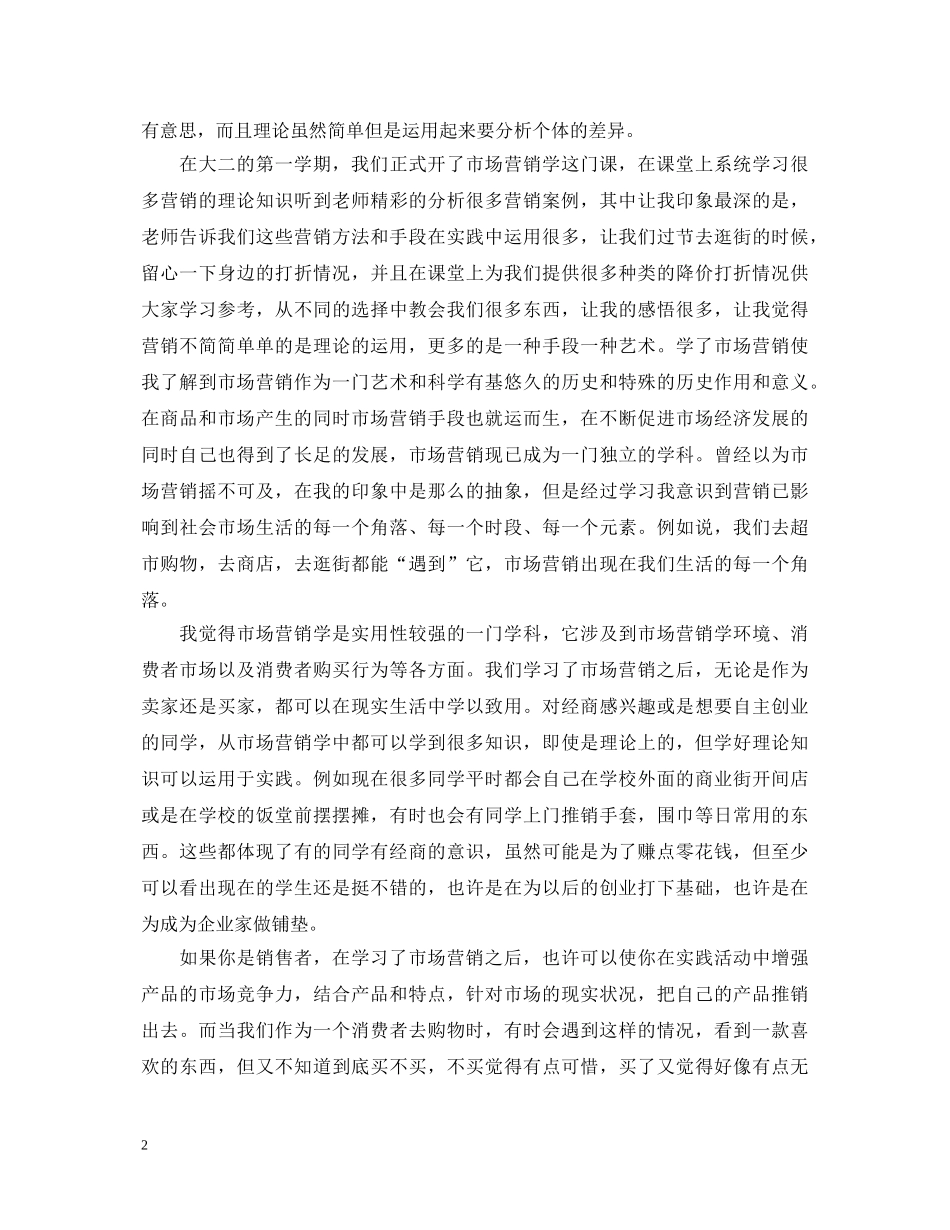 有意思，而且理论虽然简单但是运用起来要分析个体的差异。

在大二的第一学期，我们正式开了市场营销学这门课，在课堂上系统学习很多营销的理论知识听到老师精彩的分析很多营销案例，其中让我印象最深的是，老师告诉我们这些营销方法和手段在实践中运用很多，让我们过节去逛街的时候，留心一下身边的打折情况，并且在课堂上为我们提供很多种类的降价打折情况供大家学习参考，从不同的选择中教会我们很多东西，让我的感悟很多，让我觉得营销不简简单单的是理论的运用，更多的是一种手段一种艺术。学了市场营销使我了解到市场营销作为一门艺术和科学有基悠久的历史和特殊的历史作用和意义。在商品和市场产生的同时市场营销手段也就运而生，在不断促进市场经济发展的同时自己也得到了长足的发展，市场营销现已成为一门独立的学科。曾经以为市场营销摇不可及，在我的印象中是那么的抽象，但是经过学习我意识到营销已影响到社会市场生活的每一个角落、每一个时段、每一个元素。例如说，我们去超市购物，去商店，去逛街都能“遇到”它，市场营销出现在我们生活的每一个角落。

我觉得市场营销学是实用性较强的一门学科，它涉及到市场营销学环境、消费者市场以及消费者购买行为等各方面。我们学习了市场营销之后，无论是作为卖家还是买家，都可以在现实生活中学以致用。对经商感兴趣或是想要自主创业的同学，从市场营销学中都可以学到很多知识，即使是理论上的，但学好理论知识可以运用于实践。例如现在很多同学平时都会自己在学校外面的商业街开间店或是在学校的饭堂前摆摆摊，有时也会有同学上门推销手套，围巾等日常用的东西。这些都体现了有的同学有经商的意识，虽然可能是为了赚点零花钱，但至少可以看出现在的学生还是挺不错的，也许是在为以后的创业打下基础，也许是在为成为企业家做铺垫。

如果你是销售者，在学习了市场营销之后，也许可以使你在实践活动中增强产品的市场竞争力，结合产品和特点，针对市场的现实状况，把自己的产品推销出去。而当我们作为一个消费者去购物时，有时会遇到这样的情况，看到一款喜欢的东西，但又不知道到底买不买，不买觉得有点可惜，买了又觉得好像有点无

2